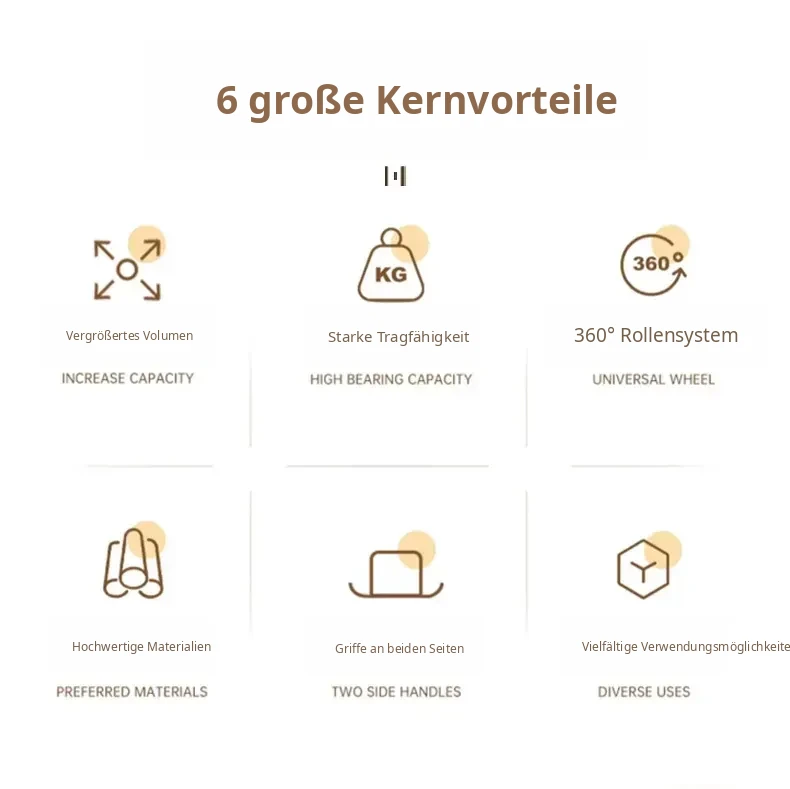 6 große Kernvorteile

KG

360°

Vergrößertes Volumen

INCREASE CAPACITY

Starke Tragfähigkeit

HIGH BEARING CAPACITY

360° Rollensystem

UNIVERSAL WHEEL

Hochwertige Materialien

PREFERRED MATERIALS

Griffe an beiden Seiten

TWO SIDE HANDLES

Vielfältige Verwendungsmöglichkeite

DIVERSE USES